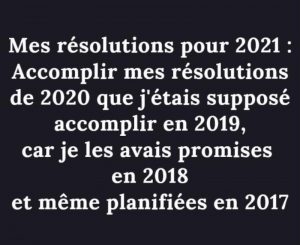 Mes résolutions pour 2021 :
Accomplir mes résolutions de 2020 que j'étais supposé accomplir en 2019,
car je les avais promises en 2018
et même planifiées en 2017